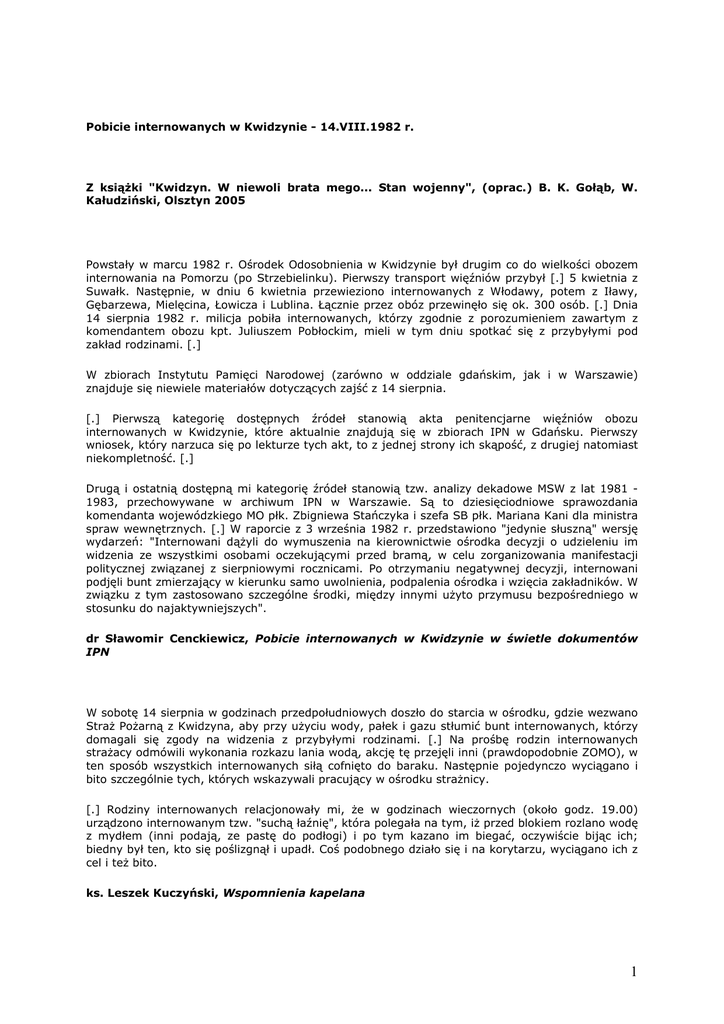 Pobicie internowanych w Kwidzynie - 14.VIII.1982 r.

Z książki "Kwidzyn. W niewoli brata mego... Stan wojenny", (oprac.) B. K. Gołąb, W. Kałudziński, Olsztyn 2005

Powstały w marcu 1982 r. Ośrodek Odosobnienia w Kwidzynie był drugim co do wielkości obozem internowania na Pomorzu (po Strzebielinku). Pierwszy transport więźniów przybył [.] 5 kwietnia z Suwałk. Następnie, w dniu 6 kwietnia przewieziono internowanych z Włodawy, potem z Iławy, Gębarzewa, Mielęcina, Łowicza i Lublina. Łącznie przez obóz przewinęło się ok. 300 osób. [.] Dnia 14 sierpnia 1982 r. milicja pobiła internowanych, którzy zgodnie z porozumieniem zawartym z komendantem obozu kpt. Juliuszem Pobłockim, mieli w tym dniu spotkać się z przybyłymi pod zakład rodzinami. [.]

W zbiorach Instytutu Pamięci Narodowej (zarówno w oddziale gdańskim, jak i w Warszawie) znajduje się niewiele materiałów dotyczących zajść z 14 sierpnia.

[.] Pierwszą kategorię dostępnych źródeł stanowią akta penitencjarne więźniów obozu internowanych w Kwidzynie, które aktualnie znajdują się w zbiorach IPN w Gdańsku. Pierwszy wniosek, który narzuca się po lekturze tych akt, to z jednej strony ich skąpość, z drugiej natomiast niekompletność. [.]

Drugą i ostatnią dostępną mi kategorię źródeł stanowią tzw. analizy dekadowe MSW z lat 1981 - 1983, przechowywane w archiwum IPN w Warszawie. Są to dziesięciodniowe sprawozdania komendanta wojewódzkiego MO płk. Zbigniewa Stańczyka i szefa SB płk. Mariana Kani dla ministra spraw wewnętrznych. [.] W raporcie z 3 września 1982 r. przedstawiono "jedynie słuszną" wersję wydarzeń: "Internowani dążyli do wymuszenia na kierownictwie ośrodka decyzji o udzieleniu im widzenia ze wszystkimi osobami oczekującymi przed bramą, w celu zorganizowania manifestacji politycznej związanej z sierpniowymi rocznicami. Po otrzymaniu negatywnej decyzji, internowani podjęli bunt zmierzający w kierunku samo uwolnienia, podpalenia ośrodka i wzięcia zakładników. W związku z tym zastosowano szczególne środki, między innymi użyto przymusu bezpośredniego w stosunku do najaktywniejszych".

dr Sławomir Cenckiewicz, Pobicie internowanych w Kwidzynie w świetle dokumentów IPN

W sobotę 14 sierpnia w godzinach przedpołudniowych doszło do starcia w ośrodku, gdzie wezwano Straż Pożarną z Kwidzyna, aby przy użyciu wody, pałek i gazu stłumić bunt internowanych, którzy domagali się zgody na widzenia z przybyłymi rodzinami. [.] Na prośbę rodzin internowanych strażacy odmówili wykonania rozkazu lania wodą, akcję tę przejęli inni (prawdopodobnie ZOMO), w ten sposób wszystkich internowanych siłą cofnięto do baraku. Następnie pojedynczo wyciągano i bito szczególnie tych, których wskazywali pracujący w ośrodku strażnicy.

[.] Rodziny internowanych relacjonowały mi, że w godzinach wieczornych (około godz. 19.00) urządzono internowanym tzw. "suchą łaźnię", która polegała na tym, iż przed blokiem rozlano wodę z mydłem (inni podają, ze pastę do podłogi) i po tym kazano im biegać, oczywiście bijąc ich; biedny był ten, kto się poślizgnął i upadł. Coś podobnego działo się i na korytarzu, wyciągano ich z cel i też bito.

ks. Leszek Kuczyński, Wspomnienia kapelana

1